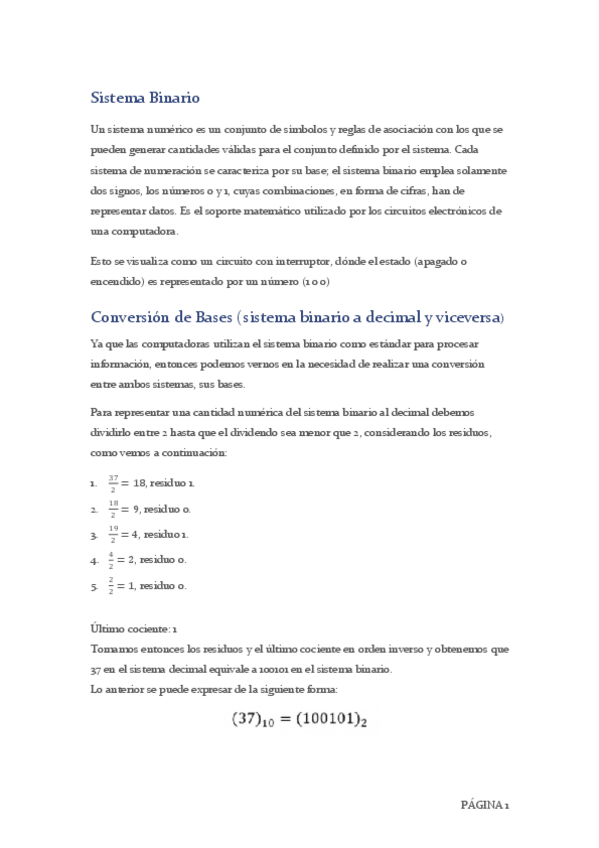 Sistema Binario

Un sistema numérico es un conjunto de símbolos y reglas de asociación con los que se pueden generar cantidades válidas para el conjunto definido por el sistema. Cada sistema de numeración se caracteriza por su base; el sistema binario emplea solamente dos signos, los números 0 y 1, cuyas combinaciones, en forma de cifras, han de representar datos. Es el soporte matemático utilizado por los circuitos electrónicos de una computadora.

Esto se visualiza como un circuito con interruptor, dónde el estado (apagado o encendido) es representado por un número (1 o 0)

Conversión de Bases (sistema binario a decimal y viceversa)

Ya que las computadoras utilizan el sistema binario como estándar para procesar información, entonces podemos vernos en la necesidad de realizar una conversión entre ambos sistemas, sus bases.

Para representar una cantidad numérica del sistema binario al decimal debemos dividirlo entre 2 hasta que el dividendo sea menor que 2, considerando los residuos, como vemos a continuación:

1. $\frac{37}{2} = 18$, residuo 1.
2. $\frac{18}{2} = 9$, residuo 0.
3. $\frac{19}{2} = 4$, residuo 1.
4. $\frac{4}{2} = 2$, residuo 0.
5. $\frac{2}{2} = 1$, residuo 0.

Último cociente: 1
Tomamos entonces los residuos y el último cociente en orden inverso y obtenemos que 37 en el sistema decimal equivale a 100101 en el sistema binario.
Lo anterior se puede expresar de la siguiente forma:

$(37)_{10} = (100101)_2$

PÁGINA 1